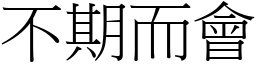 不期而會